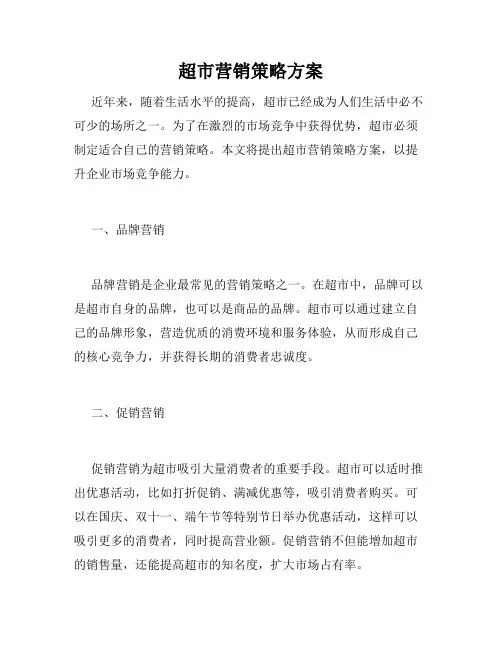 超市营销策略方案

近年来，随着生活水平的提高，超市已经成为人们生活中必不可少的场所之一。为了在激烈的市场竞争中获得优势，超市必须制定适合自己的营销策略。本文将提出超市营销策略方案，以提升企业市场竞争能力。

一、品牌营销

品牌营销是企业最常见的营销策略之一。在超市中，品牌可以是超市自身的品牌，也可以是商品的品牌。超市可以通过建立自己的品牌形象，营造优质的消费环境和服务体验，从而形成自己的核心竞争力，并获得长期的消费者忠诚度。

二、促销营销

促销营销为超市吸引大量消费者的重要手段。超市可以适时推出优惠活动，比如打折促销、满减优惠等，吸引消费者购买。可以在国庆、双十一、端午节等特别节日举办优惠活动，这样可以吸引更多的消费者，同时提高营业额。促销营销不但能增加超市的销售量，还能提高超市的知名度，扩大市场占有率。